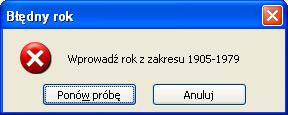 Błędny rok

Wprowadź rok z zakresu 1905-1979

Ponów próbę

Anuluj